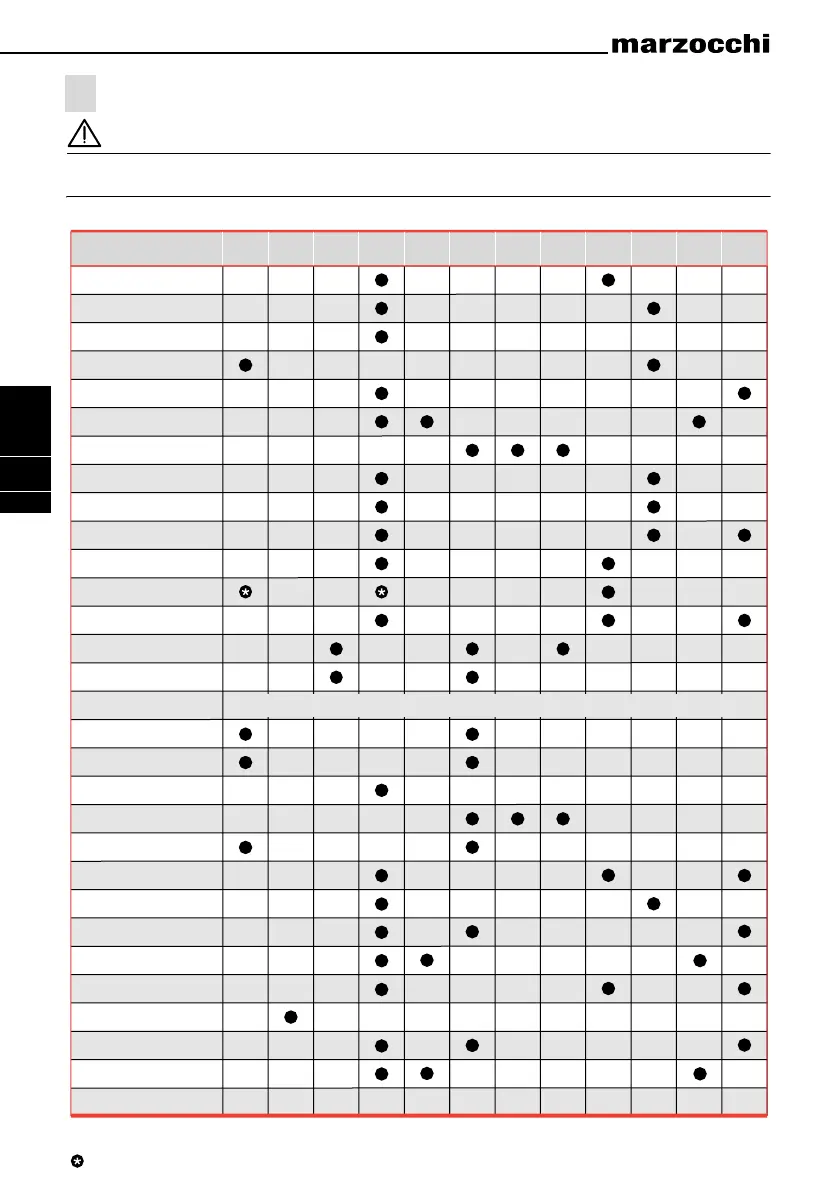 marzocchi